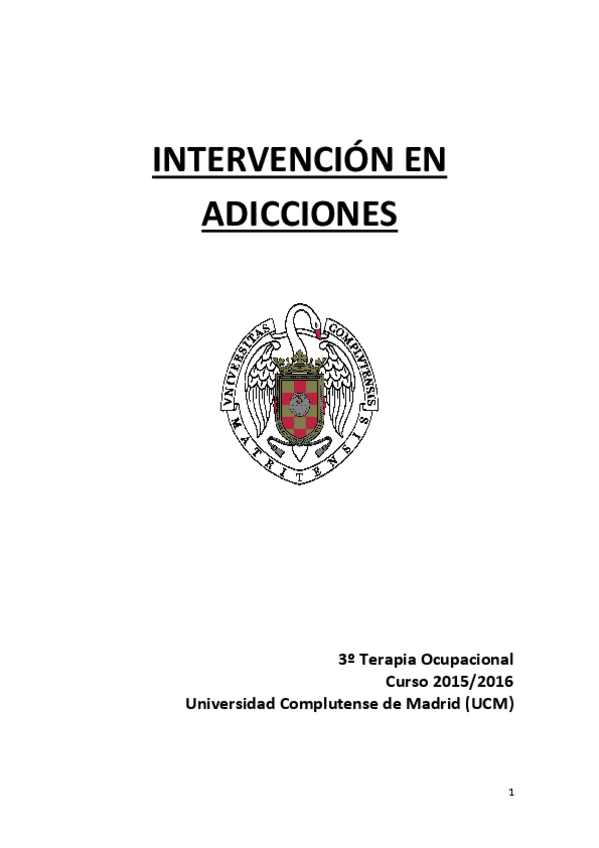 INTERVENCIÓN EN ADICCIONES

VNIVERSITAS COMPLVTENSIS MATRITENSIS

3º Terapia Ocupacional
Curso 2015/2016
Universidad Complutense de Madrid (UCM)

1